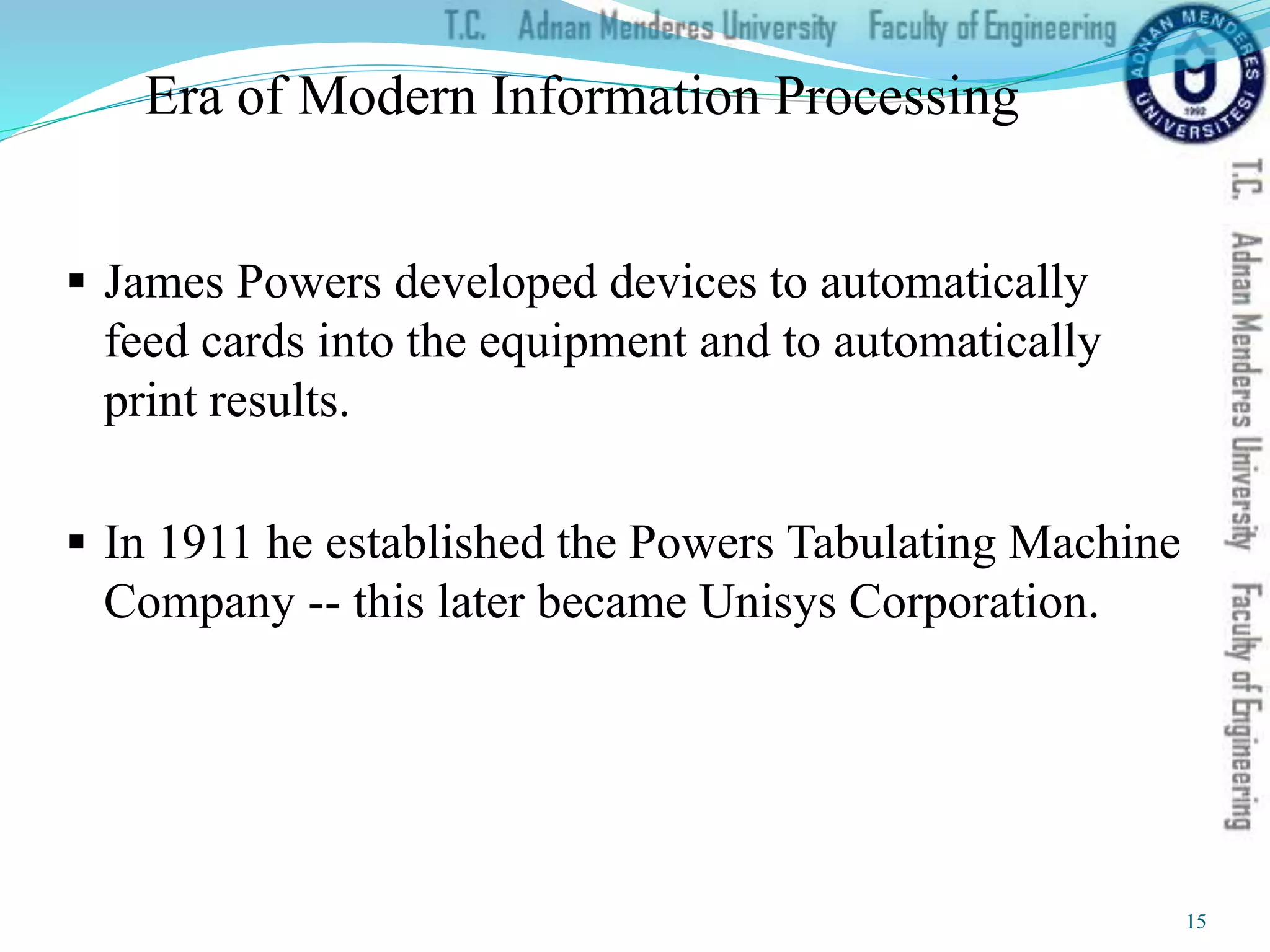 T.C. Adnan Menderes University Faculty of Engineering

ADNAN MENDERES ÜNİVERSİTESİ 1992

Era of Modern Information Processing

▪ James Powers developed devices to automatically feed cards into the equipment and to automatically print results.

▪ In 1911 he established the Powers Tabulating Machine Company -- this later became Unisys Corporation.

T.C. Adnan Menderes University Faculty of Engineering

15